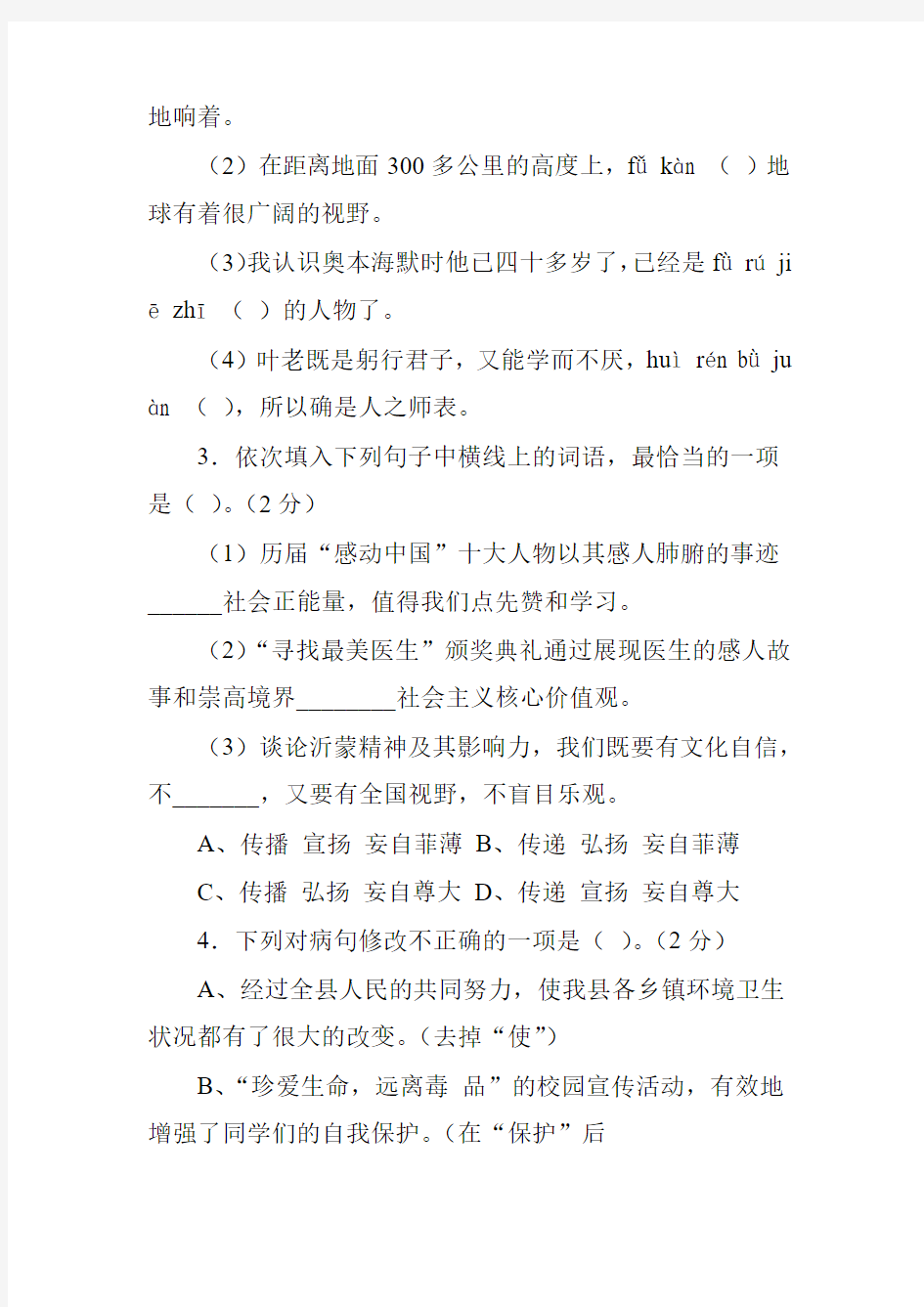 地响着。

（2）在距离地面 300 多公里的高度上，fǔ kàn （ ）地球有着很广阔的视野。

（3)我认识奥本海默时他已四十多岁了，已经是 fù rú jiē zhī （ ）的人物了。

（4）叶老既是躬行君子，又能学而不厌，huì rén bù juàn （ ），所以确是人之师表。

3．依次填入下列句子中横线上的词语，最恰当的一项是（ ）。（2 分）

（1）历届“感动中国”十大人物以其感人肺腑的事迹______社会正能量，值得我们点先赞和学习。

（2）“寻找最美医生”颁奖典礼通过展现医生的感人故事和崇高境界________社会主义核心价值观。

（3）谈论沂蒙精神及其影响力，我们既要有文化自信，不_______，又要有全国视野，不盲目乐观。

A、传播 宣扬 妄自菲薄 B、传递 弘扬 妄自菲薄

C、传播 弘扬 妄自尊大 D、传递 宣扬 妄自尊大

4．下列对病句修改不正确的一项是（ ）。（2 分）

A、经过全县人民的共同努力，使我县各乡镇环境卫生状况都有了很大的改变。（去掉“使”）

B、“珍爱生命，远离毒 品”的校园宣传活动，有效地增强了同学们的自我保护。（在“保护”后